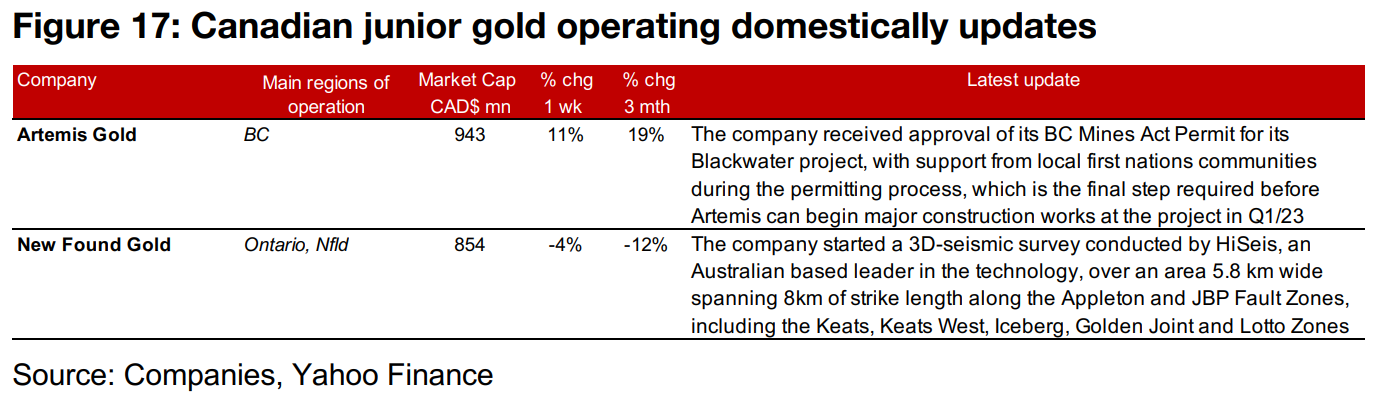 Figure 17: Canadian junior gold operating domestically updates

| Company | Main regions of operation | Market Cap CAD$ mn | % chg 1 wk | % chg 3 mth | Latest update |
|---|---|---|---|---|---|
| Artemis Gold | BC | 943 | 11% | 19% | The company received approval of its BC Mines Act Permit for its Blackwater project, with support from local first nations communities during the permitting process, which is the final step required before Artemis can begin major construction works at the project in Q1/23 |
| New Found Gold | Ontario, Nfld | 854 | -4% | -12% | The company started a 3D-seismic survey conducted by HiSeis, an Australian based leader in the technology, over an area 5.8 km wide spanning 8km of strike length along the Appleton and JBP Fault Zones, including the Keats, Keats West, Iceberg, Golden Joint and Lotto Zones |

Source: Companies, Yahoo Finance